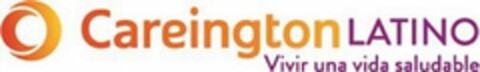 Careington LATINO
Vivir una vida saludable